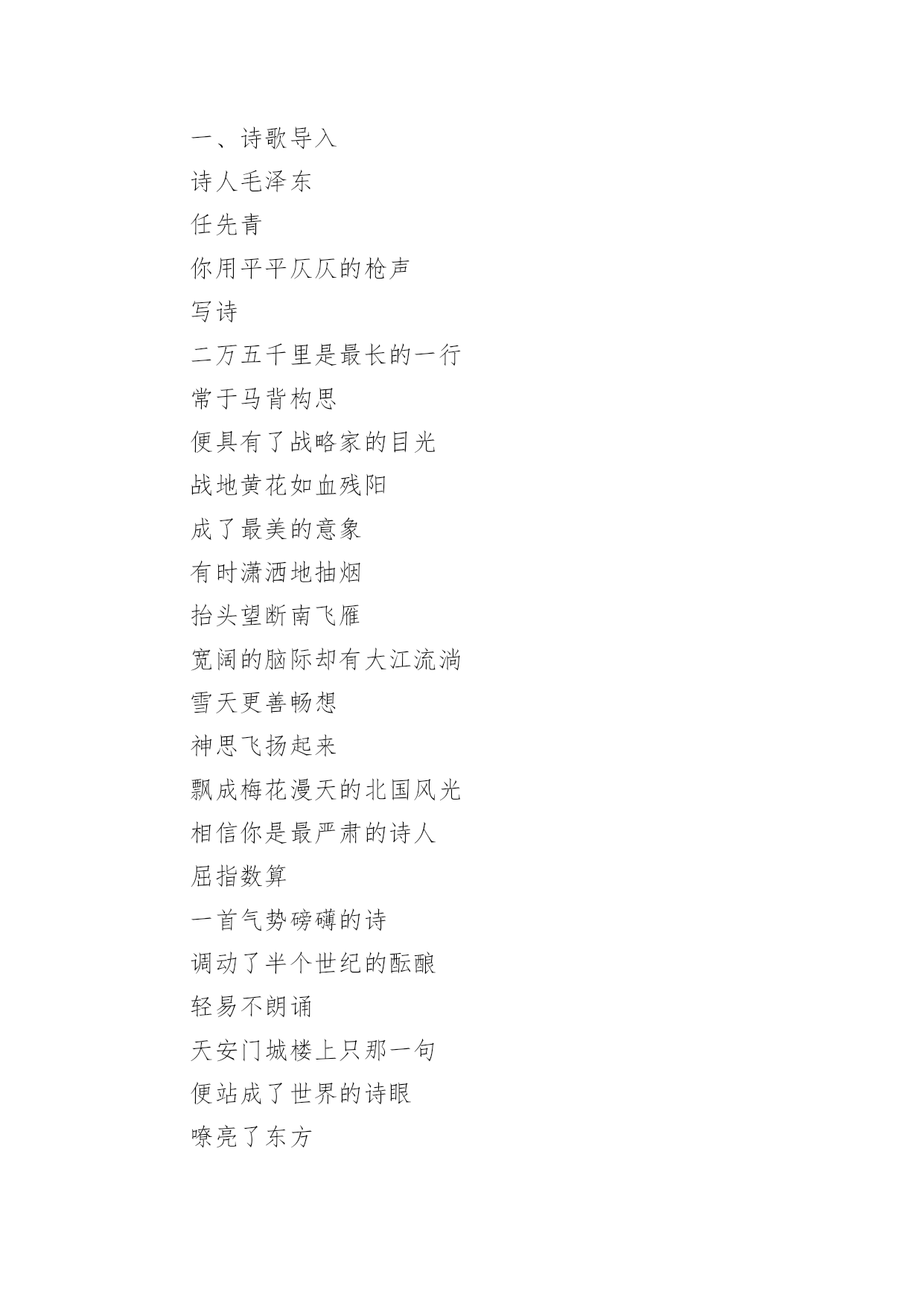 一、诗歌导入

诗人毛泽东

任先青

你用平平仄仄的枪声

写诗

二万五千里是最长的一行

常于马背构思

便具有了战略家的目光

战地黄花如血残阳

成了最美的意象

有时潇洒地抽烟

抬头望断南飞雁

宽阔的脑际却有大江流淌

雪天更善畅想

神思飞扬起来

飘成梅花漫天的北国风光

相信你是最严肃的诗人

屈指数算

一首气势磅礴的诗

调动了半个世纪的酝酿

轻易不朗诵

天安门城楼上只那一句

便站成了世界的诗眼

嘹亮了东方